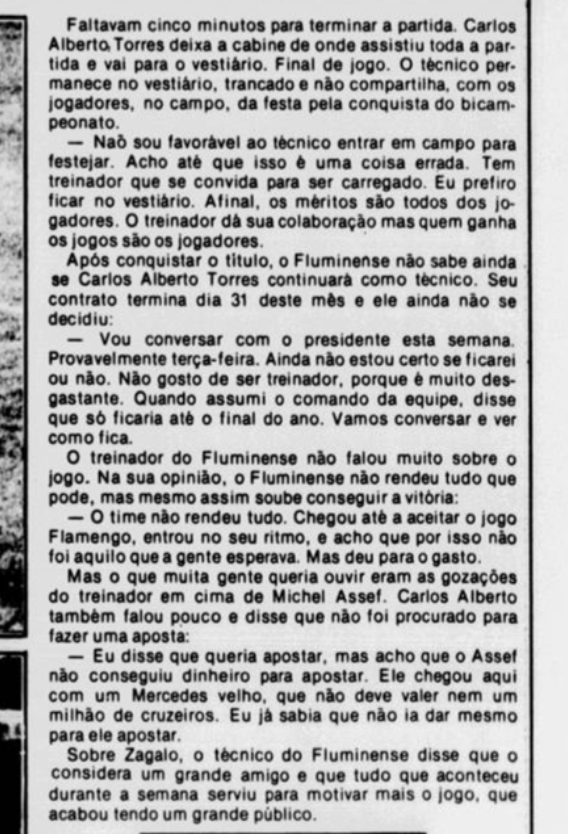 Faltavam cinco minutos para terminar a partida. Carlos Alberto Torres deixa a cabine de onde assistiu toda a partida e vai para o vestiário. Final de jogo. O técnico permanece no vestiário, trancado e não compartilha, com os jogadores, no campo, da festa pela conquista do bicampeonato.

— Naõ sou favorável ao técnico entrar em campo para festejar. Acho até que isso é uma coisa errada. Tem treinador que se convida para ser carregado. Eu prefiro ficar no vestiário. Afinal, os méritos são todos dos jogadores. O treinador dá sua colaboração mas quem ganha os jogos são os jogadores.

Após conquistar o título, o Fluminense não sabe ainda se Carlos Alberto Torres continuará como técnico. Seu contrato termina dia 31 deste mês e ele ainda não se decidiu:

— Vou conversar com o presidente esta semana. Provavelmente terça-feira. Ainda não estou certo se ficarei ou não. Não gosto de ser treinador, porque é muito desgastante. Quando assumi o comando da equipe, disse que só ficaria até o final do ano. Vamos conversar e ver como fica.

O treinador do Fluminense não falou muito sobre o jogo. Na sua opinião, o Fluminense não rendeu tudo que pode, mas mesmo assim soube conseguir a vitória:

— O time não rendeu tudo. Chegou até a aceitar o jogo Flamengo, entrou no seu ritmo, e acho que por isso não foi aquilo que a gente esperava. Mas deu para o gasto.

Mas o que muita gente queria ouvir eram as gozações do treinador em cima de Michel Assef. Carlos Alberto também falou pouco e disse que não foi procurado para fazer uma aposta:

— Eu disse que queria apostar, mas acho que o Assef não conseguiu dinheiro para apostar. Ele chegou aqui com um Mercedes velho, que não deve valer nem um milhão de cruzeiros. Eu já sabia que não ia dar mesmo para ele apostar.

Sobre Zagalo, o técnico do Fluminense disse que o considera um grande amigo e que tudo que aconteceu durante a semana serviu para motivar mais o jogo, que acabou tendo um grande público.